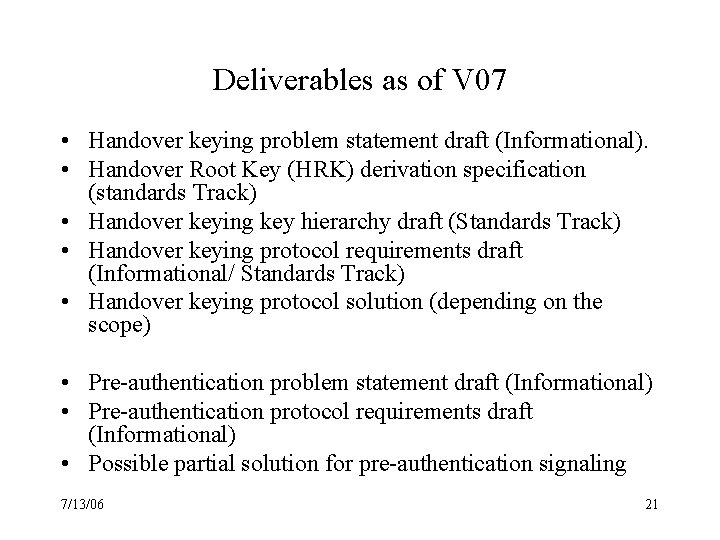 Deliverables as of V07

• Handover keying problem statement draft (Informational).
• Handover Root Key (HRK) derivation specification (standards Track)
• Handover keying key hierarchy draft (Standards Track)
• Handover keying protocol requirements draft (Informational/ Standards Track)
• Handover keying protocol solution (depending on the scope)

• Pre-authentication problem statement draft (Informational)
• Pre-authentication protocol requirements draft (Informational)
• Possible partial solution for pre-authentication signaling

7/13/06

21